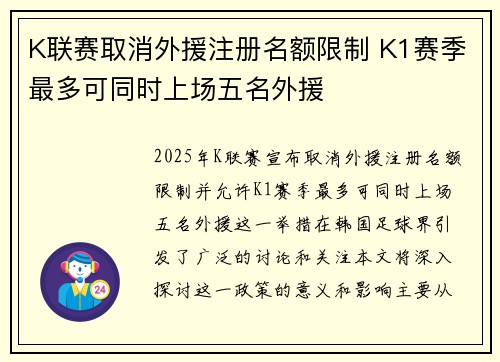 K联赛取消外援注册名额限制 K1赛季最多可同时上场五名外援

2025年K联赛宣布取消外援注册名额限制并允许K1赛季最多可同时上场五名外援这一举措在韩国足球界引发了广泛的讨论和关注本文将深入探讨这一政策的意义和影响主要从

24